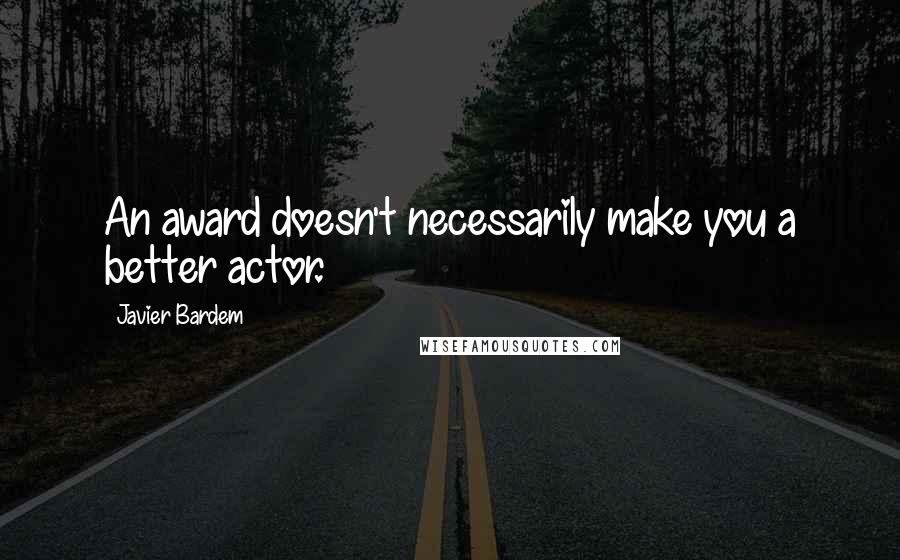 An award doesn't necessarily make you a better actor.

Javier Bardem

WISEFAMOUSQUOTES.COM